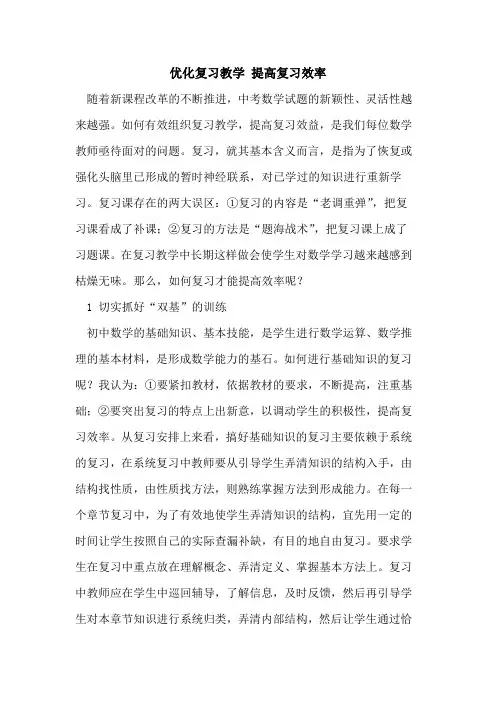 优化复习教学 提高复习效率

随着新课程改革的不断推进，中考数学试题的新颖性、灵活性越来越强。如何有效组织复习教学，提高复习效益，是我们每位数学教师亟待面对的问题。复习，就其基本含义而言，是指为了恢复或强化头脑里已形成的暂时神经联系，对已学过的知识进行重新学习。复习课存在的两大误区：①复习的内容是“老调重弹”，把复习课看成了补课；②复习的方法是“题海战术”，把复习课上成了习题课。在复习教学中长期这样做会使学生对数学学习越来越感到枯燥无味。那么，如何复习才能提高效率呢？

1 切实抓好“双基”的训练

初中数学的基础知识、基本技能，是学生进行数学运算、数学推理的基本材料，是形成数学能力的基石。如何进行基础知识的复习呢？我认为：①要紧扣教材，依据教材的要求，不断提高，注重基础；②要突出复习的特点上出新意，以调动学生的积极性，提高复习效率。从复习安排上来看，搞好基础知识的复习主要依赖于系统的复习，在系统复习中教师要从引导学生弄清知识的结构入手，由结构找性质，由性质找方法，则熟练掌握方法到形成能力。在每一个章节复习中，为了有效地使学生弄清知识的结构，宜先用一定的时间让学生按照自己的实际查漏补缺，有目的地自由复习。要求学生在复习中重点放在理解概念、弄清定义、掌握基本方法上。复习中教师应在学生中巡回辅导，了解信息，及时反馈，然后再引导学生对本章节知识进行系统归类，弄清内部结构，然后让学生通过恰